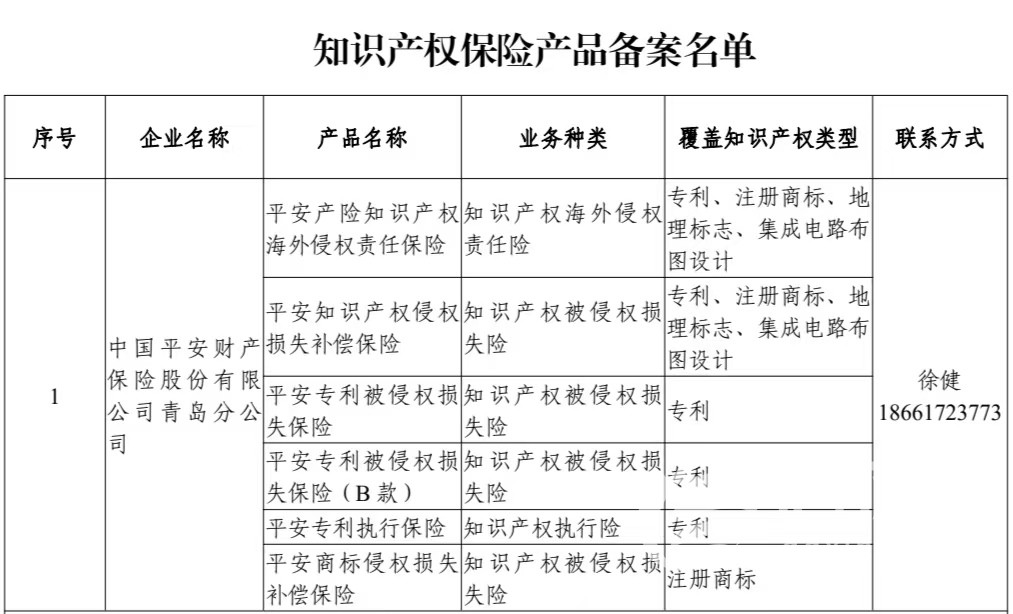 知识产权保险产品备案名单

| 序号 | 企业名称 | 产品名称 | 业务种类 | 覆盖知识产权类型 | 联系方式 |
|---|---|---|---|---|---|
| 1 | 中国平安财产保险股份有限公司青岛分公司 | 平安产险知识产权海外侵权责任保险 | 知识产权海外侵权责任险 | 专利、注册商标、地理标志、集成电路布图设计 | 徐健 18661723773 |
| | | 平安知识产权侵权损失补偿保险 | 知识产权被侵权损失险 | 专利、注册商标、地理标志、集成电路布图设计 | |
| | | 平安专利被侵权损失保险 | 知识产权被侵权损失险 | 专利 | |
| | | 平安专利被侵权损失保险（B款） | 知识产权被侵权损失险 | 专利 | |
| | | 平安专利执行保险 | 知识产权执行险 | 专利 | |
| | | 平安商标侵权损失补偿保险 | 知识产权被侵权损失险 | 注册商标 | |